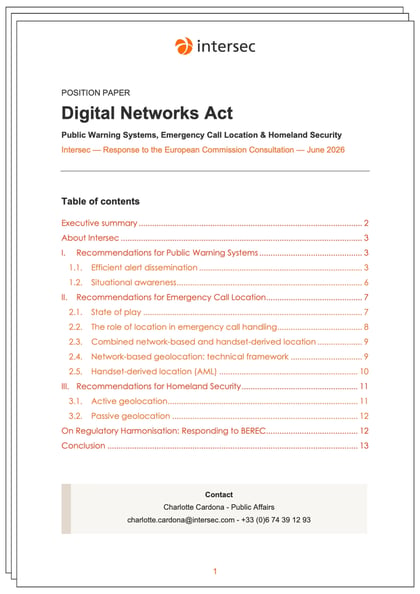 intersec

POSITION PAPER

Digital Networks Act

Public Warning Systems, Emergency Call Location & Homeland Security

Intersec — Response to the European Commission Consultation — June 2026

Table of contents

Executive summary 2
About Intersec 3
I. Recommendations for Public Warning Systems 3
1.1. Efficient alert dissemination 3
1.2. Situational awareness 6
II. Recommendations for Emergency Call Location 7
2.1. State of play 7
2.2. The role of location in emergency call handling 8
2.3. Combined network-based and handset-derived location 9
2.4. Network-based geolocation: technical framework 9
2.5. Handset-derived location (AML) 10
III. Recommendations for Homeland Security 11
3.1. Active geolocation 11
3.2. Passive geolocation 12
On Regulatory Harmonisation: Responding to BEREC 12
Conclusion 13

Contact
Charlotte Cardona - Public Affairs
charlotte.cardona@intersec.com - +33 (0)6 74 39 12 93

1